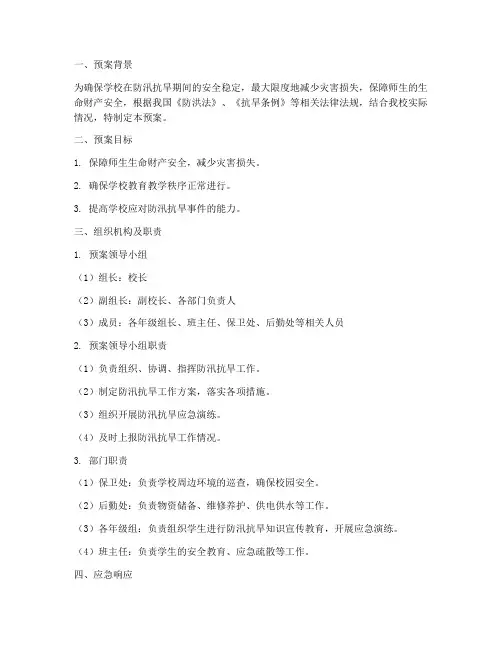 一、预案背景

为确保学校在防汛抗旱期间的安全稳定，最大限度地减少灾害损失，保障师生的生命财产安全，根据我国《防洪法》、《抗旱条例》等相关法律法规，结合我校实际情况，特制定本预案。

二、预案目标

1. 保障师生生命财产安全，减少灾害损失。

2. 确保学校教育教学秩序正常进行。

3. 提高学校应对防汛抗旱事件的能力。

三、组织机构及职责

1. 预案领导小组

（1）组长：校长

（2）副组长：副校长、各部门负责人

（3）成员：各年级组长、班主任、保卫处、后勤处等相关人员

2. 预案领导小组职责

（1）负责组织、协调、指挥防汛抗旱工作。

（2）制定防汛抗旱工作方案，落实各项措施。

（3）组织开展防汛抗旱应急演练。

（4）及时上报防汛抗旱工作情况。

3. 部门职责

（1）保卫处：负责学校周边环境的巡查，确保校园安全。

（2）后勤处：负责物资储备、维修养护、供电供水等工作。

（3）各年级组：负责组织学生进行防汛抗旱知识宣传教育，开展应急演练。

（4）班主任：负责学生的安全教育、应急疏散等工作。

四、应急响应